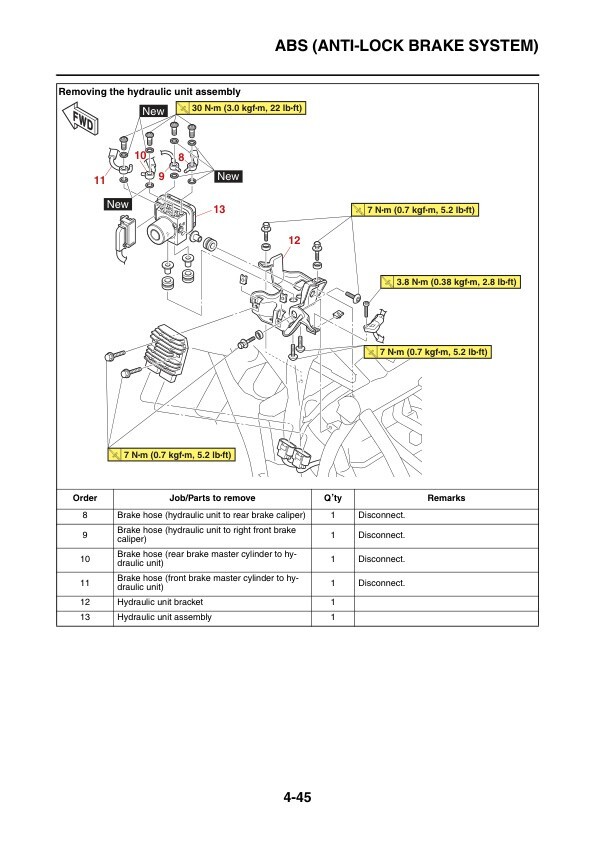 ABS (ANTI-LOCK BRAKE SYSTEM)

Removing the hydraulic unit assembly

FWD

New

30 N·m (3.0 kgf·m, 22 lb·ft)

10

8

11

9

New

New

13

7 N·m (0.7 kgf·m, 5.2 lb·ft)

12

3.8 N·m (0.38 kgf·m, 2.8 lb·ft)

7 N·m (0.7 kgf·m, 5.2 lb·ft)

7 N·m (0.7 kgf·m, 5.2 lb·ft)

| Order | Job/Parts to remove | Q'ty | Remarks |
|---|---|---|---|
| 8 | Brake hose (hydraulic unit to rear brake caliper) | 1 | Disconnect. |
| 9 | Brake hose (hydraulic unit to right front brake caliper) | 1 | Disconnect. |
| 10 | Brake hose (rear brake master cylinder to hydraulic unit) | 1 | Disconnect. |
| 11 | Brake hose (front brake master cylinder to hydraulic unit) | 1 | Disconnect. |
| 12 | Hydraulic unit bracket | 1 | |
| 13 | Hydraulic unit assembly | 1 | |

4-45